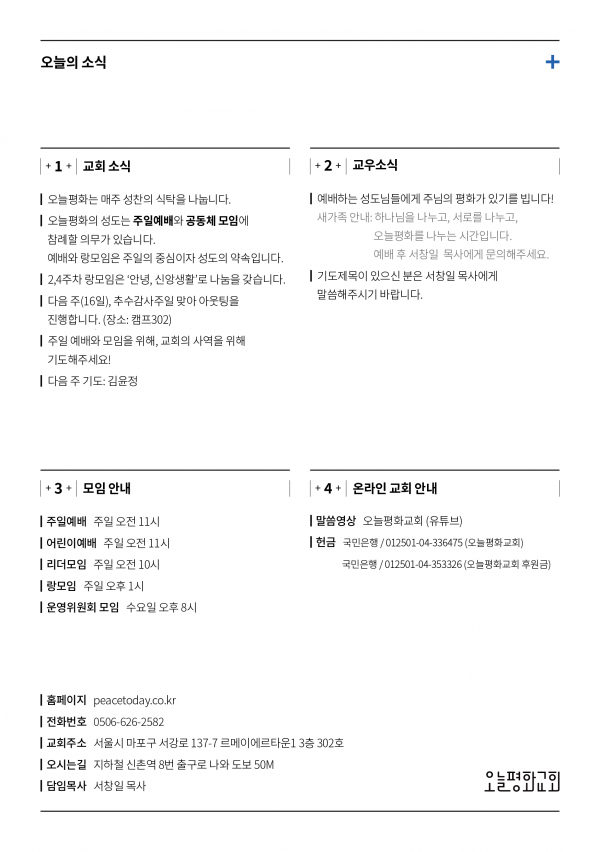 오늘의 소식

+

+ 1 + 교회 소식

오늘평화는 매주 성찬의 식탁을 나눕니다.

오늘평화의 성도는 주일예배와 공동체 모임에 참례할 의무가 있습니다. 예배와 랑모임은 주일의 중심이자 성도의 약속입니다.

2,4주차 랑모임은 '안녕, 신앙생활'로 나눔을 갖습니다.

다음 주(16일), 추수감사주일 맞아 아웃팅을 진행합니다. (장소: 캠프302)

주일 예배와 모임을 위해, 교회의 사역을 위해 기도해주세요!

다음 주 기도: 김윤정

+ 2 + 교우소식

예배하는 성도님들에게 주님의 평화가 있기를 빕니다!

새가족 안내: 하나님을 나누고, 서로를 나누고,
오늘평화를 나누는 시간입니다.
예배 후 서창일 목사에게 문의해주세요.

기도제목이 있으신 분은 서창일 목사에게 말씀해주시기 바랍니다.

+ 3 + 모임 안내

주일예배 주일 오전 11시
어린이예배 주일 오전 11시
리더모임 주일 오전 10시
랑모임 주일 오후 1시
운영위원회 모임 수요일 오후 8시

+ 4 + 온라인 교회 안내

말씀영상 오늘평화교회 (유튜브)
헌금 국민은행 / 012501-04-336475 (오늘평화교회)
국민은행 / 012501-04-353326 (오늘평화교회 후원금)

홈페이지 peacetoday.co.kr
전화번호 0506-626-2582
교회주소 서울시 마포구 서강로 137-7 르메이에르타운1 3층 302호
오시는길 지하철 신촌역 8번 출구로 나와 도보 50M
담임목사 서창일 목사

오늘평화교회